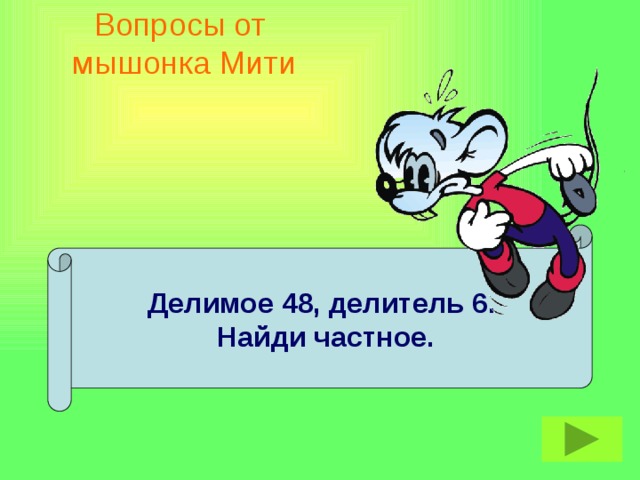 Вопросы от мышонка Мити

Делимое 48, делитель 6.
Найди частное.